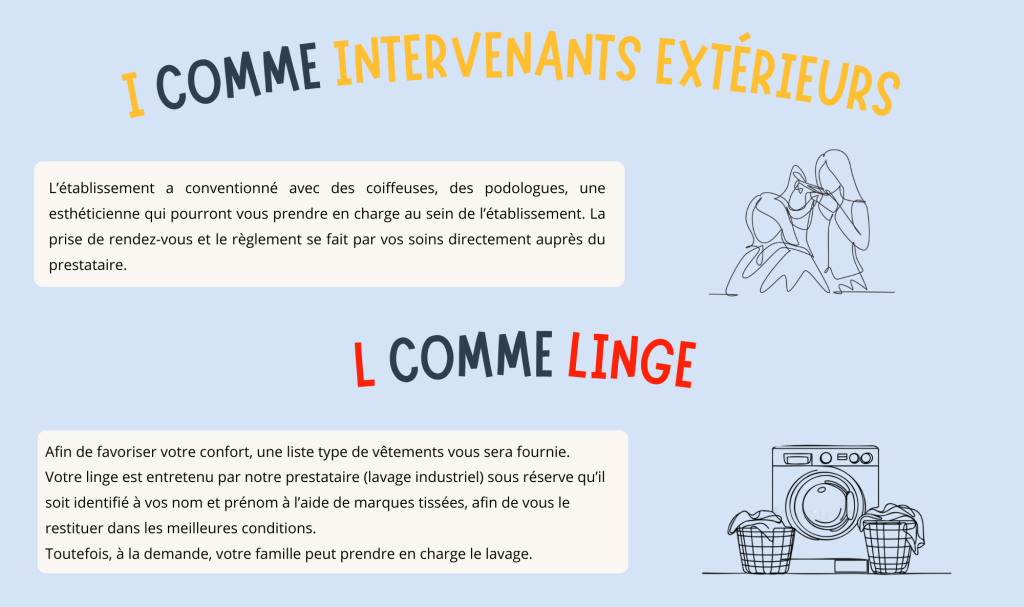 I COMME INTERVENANTS EXTÉRIEURS

L'établissement a conventionné avec des coiffeuses, des podologues, une esthéticienne qui pourront vous prendre en charge au sein de l'établissement. La prise de rendez-vous et le règlement se fait par vos soins directement auprès du prestataire.

L COMME LINGE

Afin de favoriser votre confort, une liste type de vêtements vous sera fournie.
Votre linge est entretenu par notre prestataire (lavage industriel) sous réserve qu'il soit identifié à vos nom et prénom à l'aide de marques tissées, afin de vous le restituer dans les meilleures conditions.
Toutefois, à la demande, votre famille peut prendre en charge le lavage.